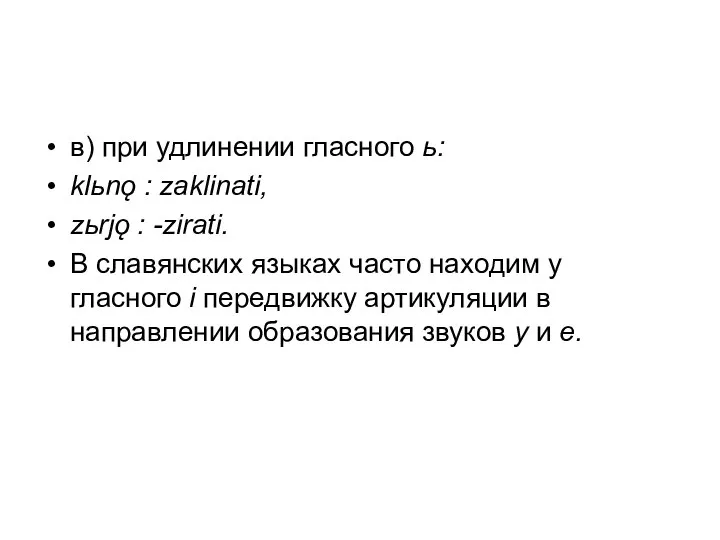 • в) при удлинении гласного ь:
• klьnǫ : zaklinati,
• zьrjǫ : -zirati.
• В славянских языках часто находим у гласного i передвижку артикуляции в направлении образования звуков y и e.